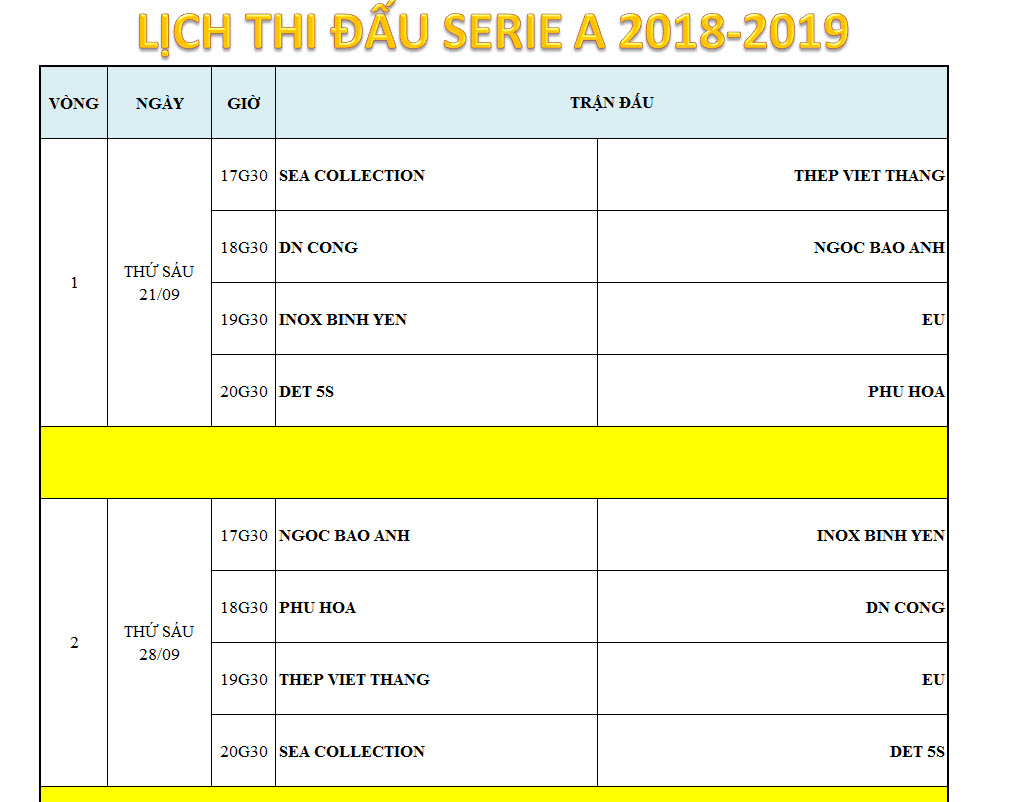 LỊCH THI ĐẤU SERIE A 2018-2019

| VÒNG | NGÀY | GIỜ | TRẬN ĐẤU | |
|---|---|---|---|---|
| 1 | THỨ SÁU 21/09 | 17G30 | SEA COLLECTION | THEP VIET THANG |
| | | 18G30 | DN CONG | NGOC BAO ANH |
| | | 19G30 | INOX BINH YEN | EU |
| | | 20G30 | DET 5S | PHU HOA |
| | | | | |
| 2 | THỨ SÁU 28/09 | 17G30 | NGOC BAO ANH | INOX BINH YEN |
| | | 18G30 | PHU HOA | DN CONG |
| | | 19G30 | THEP VIET THANG | EU |
| | | 20G30 | SEA COLLECTION | DET 5S |